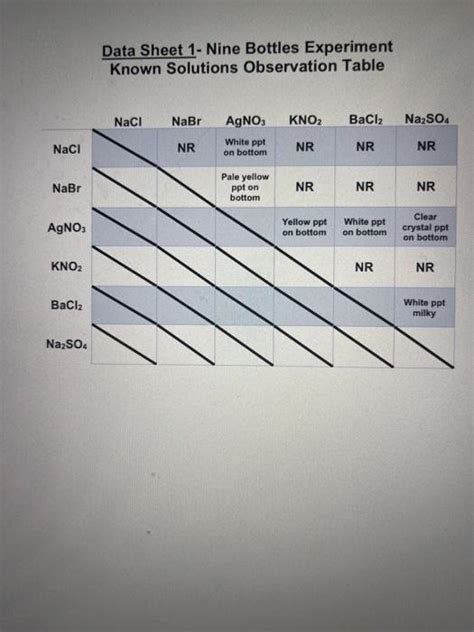 Data Sheet 1- Nine Bottles Experiment
Known Solutions Observation Table

| | $NaCl$ | $NaBr$ | $AgNO_3$ | $KNO_2$ | $BaCl_2$ | $Na_2SO_4$ |
|---|---|---|---|---|---|---|
| $NaCl$ | | NR | White ppt on bottom | NR | NR | NR |
| $NaBr$ | | | Pale yellow ppt on bottom | NR | NR | NR |
| $AgNO_3$ | | | | Yellow ppt on bottom | White ppt on bottom | Clear crystal ppt on bottom |
| $KNO_2$ | | | | | NR | NR |
| $BaCl_2$ | | | | | | White ppt milky |
| $Na_2SO_4$ | | | | | | |